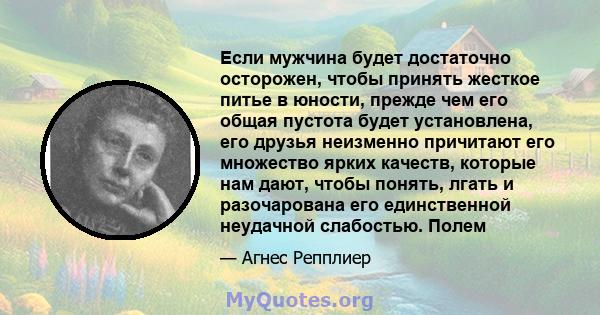 Если мужчина будет достаточно осторожен, чтобы принять жесткое питье в юности, прежде чем его общая пустота будет установлена, его друзья неизменно причитают его множество ярких качеств, которые нам дают, чтобы понять, лгать и разочарована его единственной неудачной слабостью. Полем

— Агнес Репплиер

MyQuotes.org